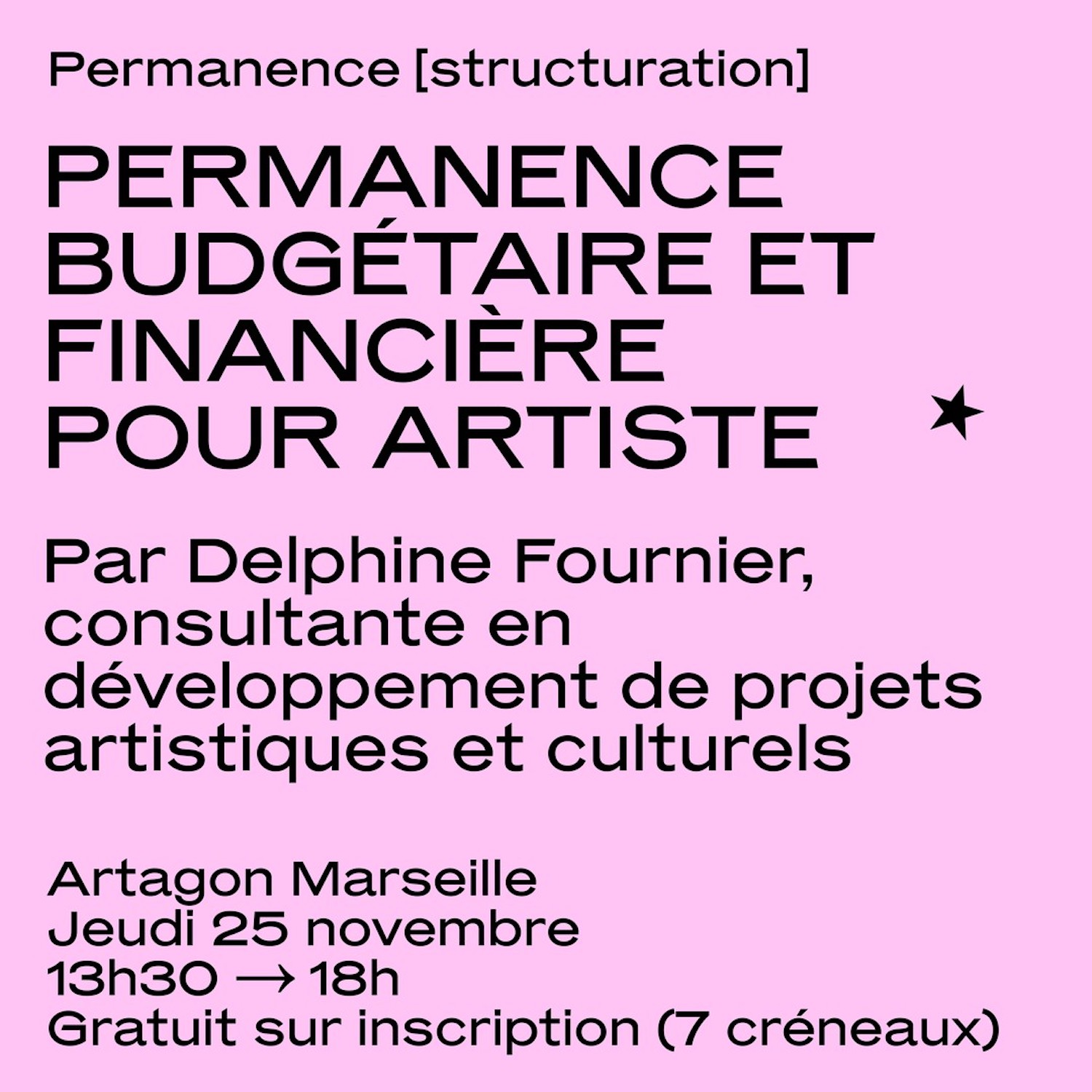 Permanence [structuration]

PERMANENCE BUDGÉTAIRE ET FINANCIÈRE POUR ARTISTE

Par Delphine Fournier, consultante en développement de projets artistiques et culturels

Artagon Marseille
Jeudi 25 novembre
13h30 → 18h
Gratuit sur inscription (7 créneaux)